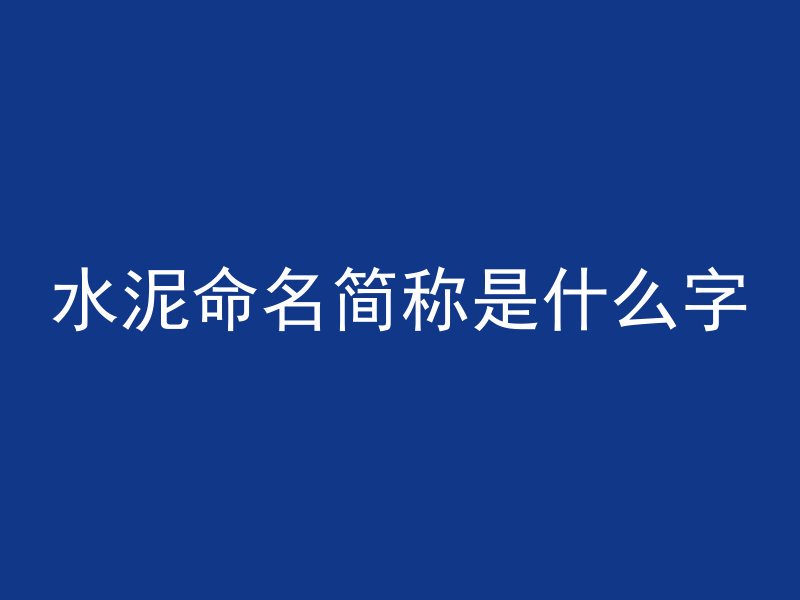 水泥命名简称是什么字